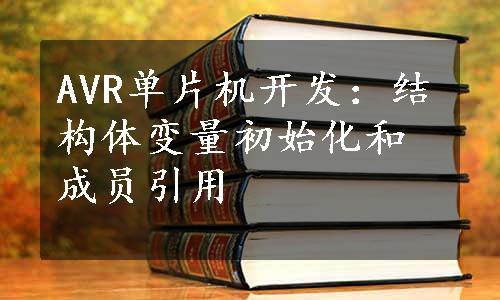 AVR单片机开发：结构体变量初始化和成员引用